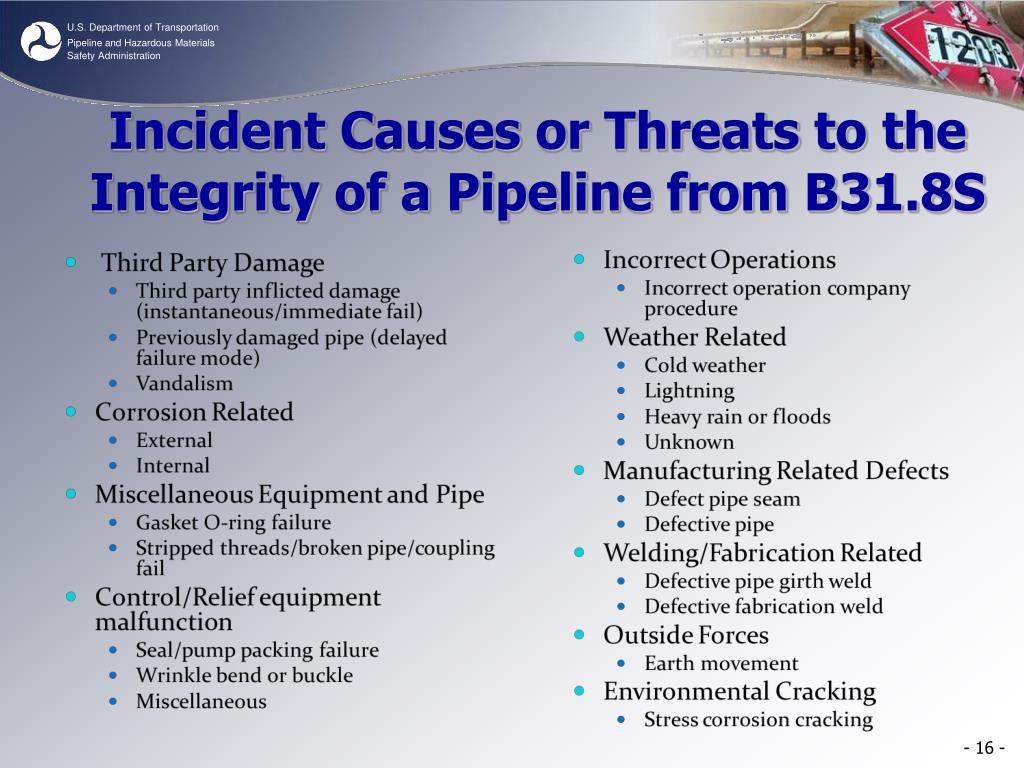 U.S. Department of Transportation
Pipeline and Hazardous Materials Safety Administration

1203

Incident Causes or Threats to the Integrity of a Pipeline from B31.8S

- Third Party Damage
  - Third party inflicted damage (instantaneous/immediate fail)
  - Previously damaged pipe (delayed failure mode)
  - Vandalism
- Corrosion Related
  - External
  - Internal
- Miscellaneous Equipment and Pipe
  - Gasket O-ring failure
  - Stripped threads/broken pipe/coupling fail
- Control/Relief equipment malfunction
  - Seal/pump packing failure
  - Wrinkle bend or buckle
  - Miscellaneous

- Incorrect Operations
  - Incorrect operation company procedure
- Weather Related
  - Cold weather
  - Lightning
  - Heavy rain or floods
  - Unknown
- Manufacturing Related Defects
  - Defect pipe seam
  - Defective pipe
- Welding/Fabrication Related
  - Defective pipe girth weld
  - Defective fabrication weld
- Outside Forces
  - Earth movement
- Environmental Cracking
  - Stress corrosion cracking

- 16 -